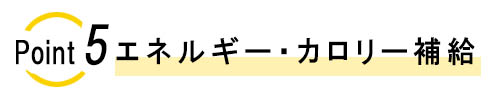 Point 5 エネルギー・カロリー補給